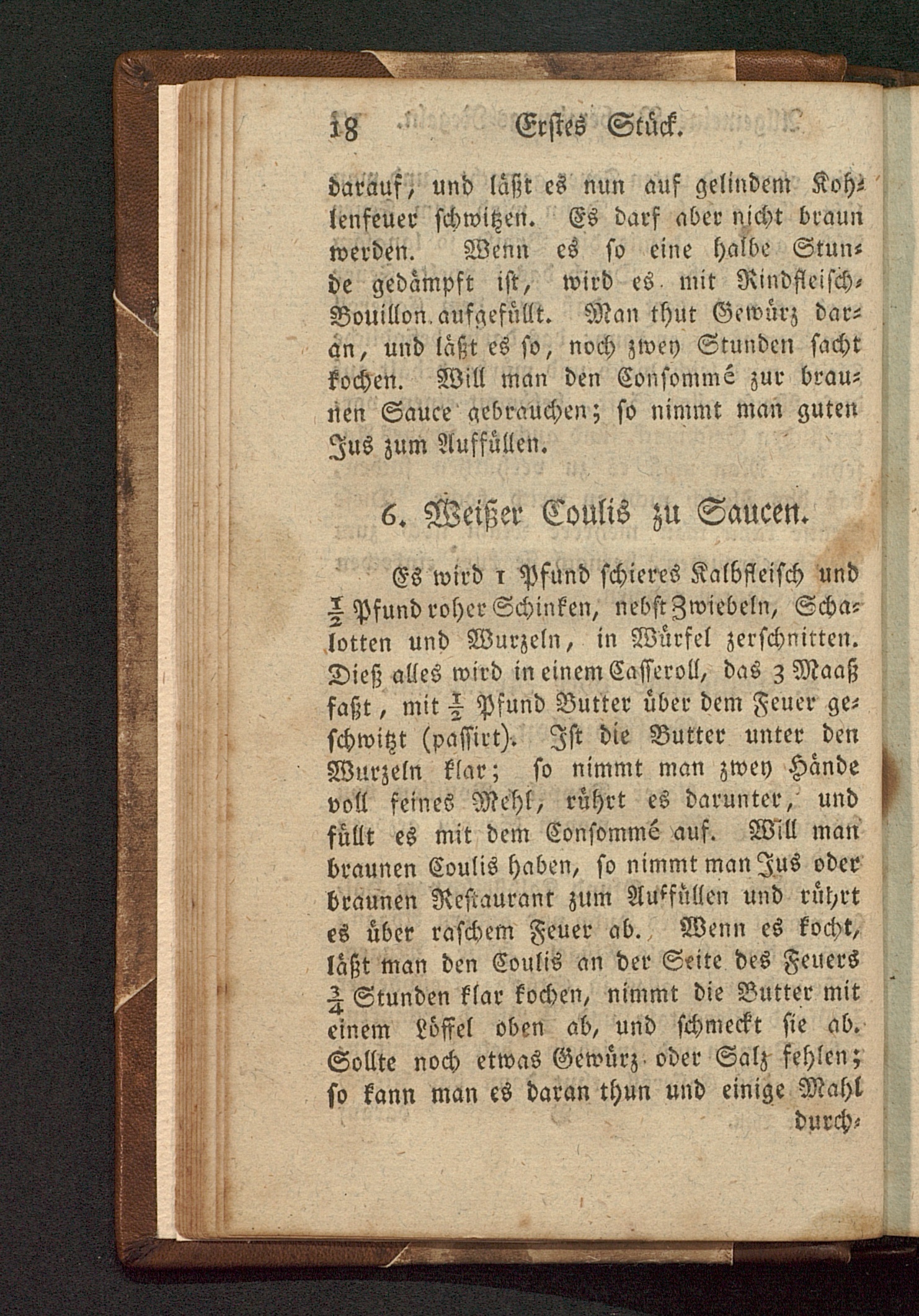 18 Erstes Stück.

darauf, und läßt es nun auf gelindem Kohlenfeuer schwitzen. Es darf aber nicht braun werden. Wenn es so eine halbe Stunde gedämpft ist, wird es mit Rindfleisch-Bouillon aufgefüllt. Man thut Gewürz daran, und läßt es so, noch zwey Stunden sacht kochen. Will man den Consommé zur braunen Sauce gebrauchen; so nimmt man guten Jus zum Auffüllen.

6. Weißer Coulis zu Saucen.

Es wird 1 Pfund schieres Kalbfleisch und $\frac{1}{2}$ Pfund roher Schinken, nebst Zwiebeln, Schalotten und Wurzeln, in Würfel zerschnitten. Dieß alles wird in einem Casseroll, das 3 Maaß faßt, mit $\frac{1}{2}$ Pfund Butter über dem Feuer geschwitzt (passirt). Ist die Butter unter den Wurzeln klar; so nimmt man zwey Hände voll feines Mehl, rührt es darunter, und füllt es mit dem Consommé auf. Will man braunen Coulis haben, so nimmt man Jus oder braunen Restaurant zum Auffüllen und rührt es über raschem Feuer ab. Wenn es kocht, läßt man den Coulis an der Seite des Feuers $\frac{3}{4}$ Stunden klar kochen, nimmt die Butter mit einem Löffel oben ab, und schmeckt sie ab. Sollte noch etwas Gewürz oder Salz fehlen; so kann man es daran thun und einige Mahl durch-